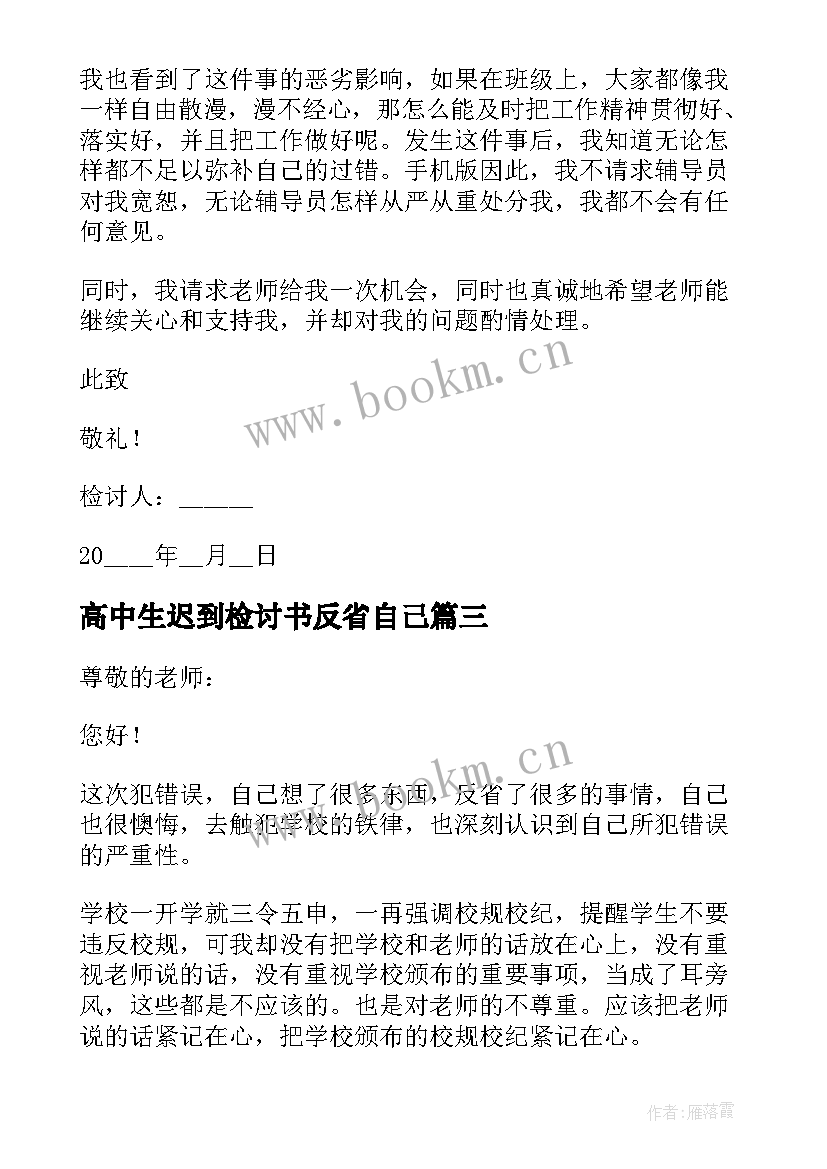 我也看到了这件事的恶劣影响，如果在班级上，大家都像我一样自由散漫，漫不经心，那怎么能及时把工作精神贯彻好、落实好，并且把工作做好呢。发生这件事后，我知道无论怎样都不足以弥补自己的过错。手机版因此，我不请求辅导员对我宽恕，无论辅导员怎样从严从重处分我，我都不会有任何意见。

同时，我请求老师给我一次机会，同时也真诚地希望老师能继续关心和支持我，并却对我的问题酌情处理。

此致

敬礼！

检讨人：______

20____年__月__日

高中生迟到检讨书反省自己篇三

尊敬的老师：

您好！

这次犯错误，自己想了很多东西，反省了很多的事情，自己也很懊悔，去触犯学校的铁律，也深刻认识到自己所犯错误的严重性。

学校一开学就三令五申，一再强调校规校纪，提醒学生不要违反校规，可我却没有把学校和老师的话放在心上，没有重视老师说的话，没有重视学校颁布的重要事项，当成了耳旁风，这些都是不应该的。也是对老师的不尊重。应该把老师说的话紧记在心，把学校颁布的校规校纪紧记在心。

www.bookm.cn

www.bookm.cn

作者：雁落霞